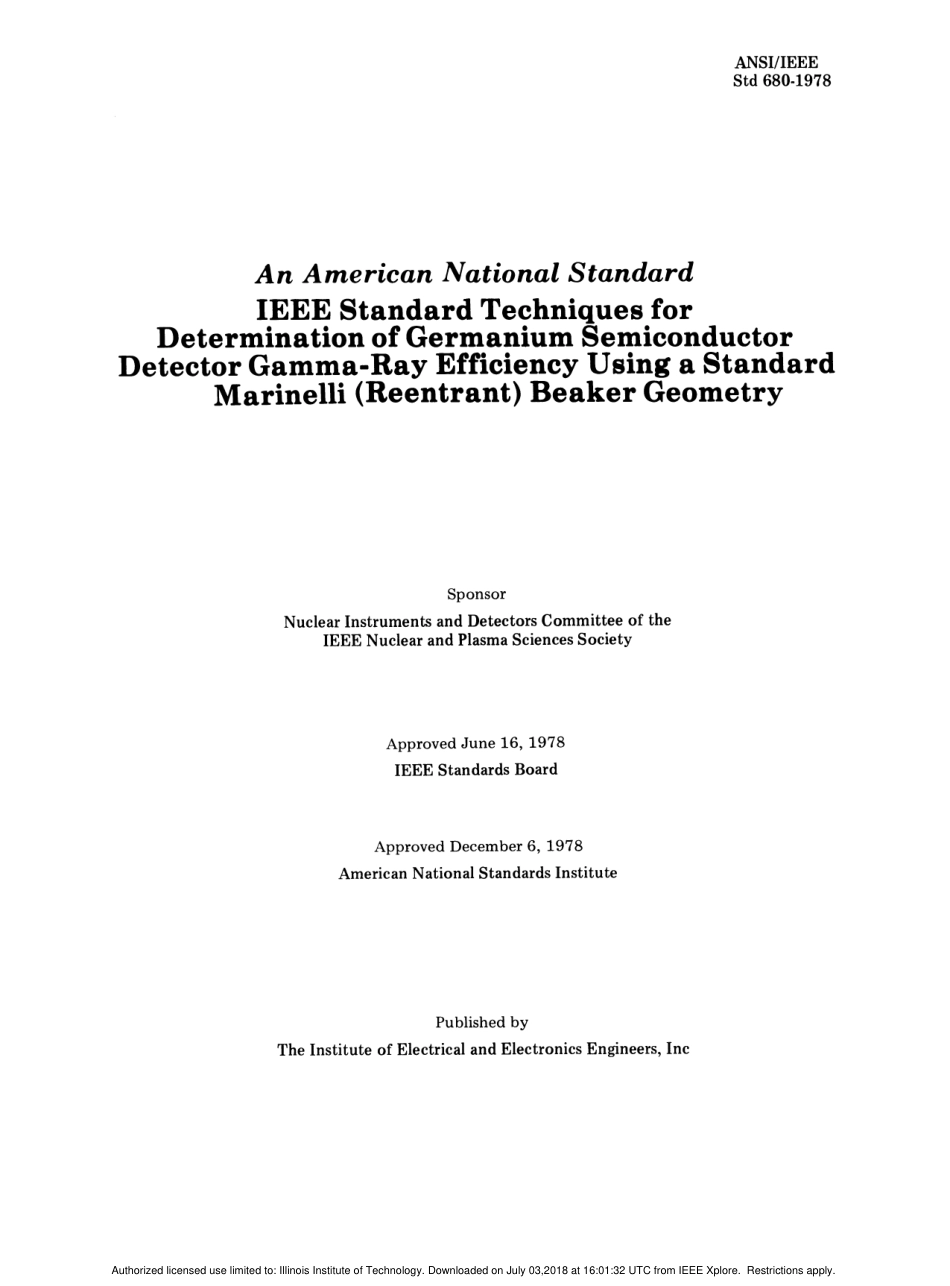 ANSI/IEEE
Std 680-1978

An American National Standard
IEEE Standard Techniques for Determination of Germanium Semiconductor Detector Gamma-Ray Efficiency Using a Standard Marinelli (Reentrant) Beaker Geometry

Sponsor

Nuclear Instruments and Detectors Committee of the IEEE Nuclear and Plasma Sciences Society

Approved June 16, 1978
IEEE Standards Board

Approved December 6, 1978
American National Standards Institute

Published by
The Institute of Electrical and Electronics Engineers, Inc

Authorized licensed use limited to: Illinois Institute of Technology. Downloaded on July 03,2018 at 16:01:32 UTC from IEEE Xplore. Restrictions apply.